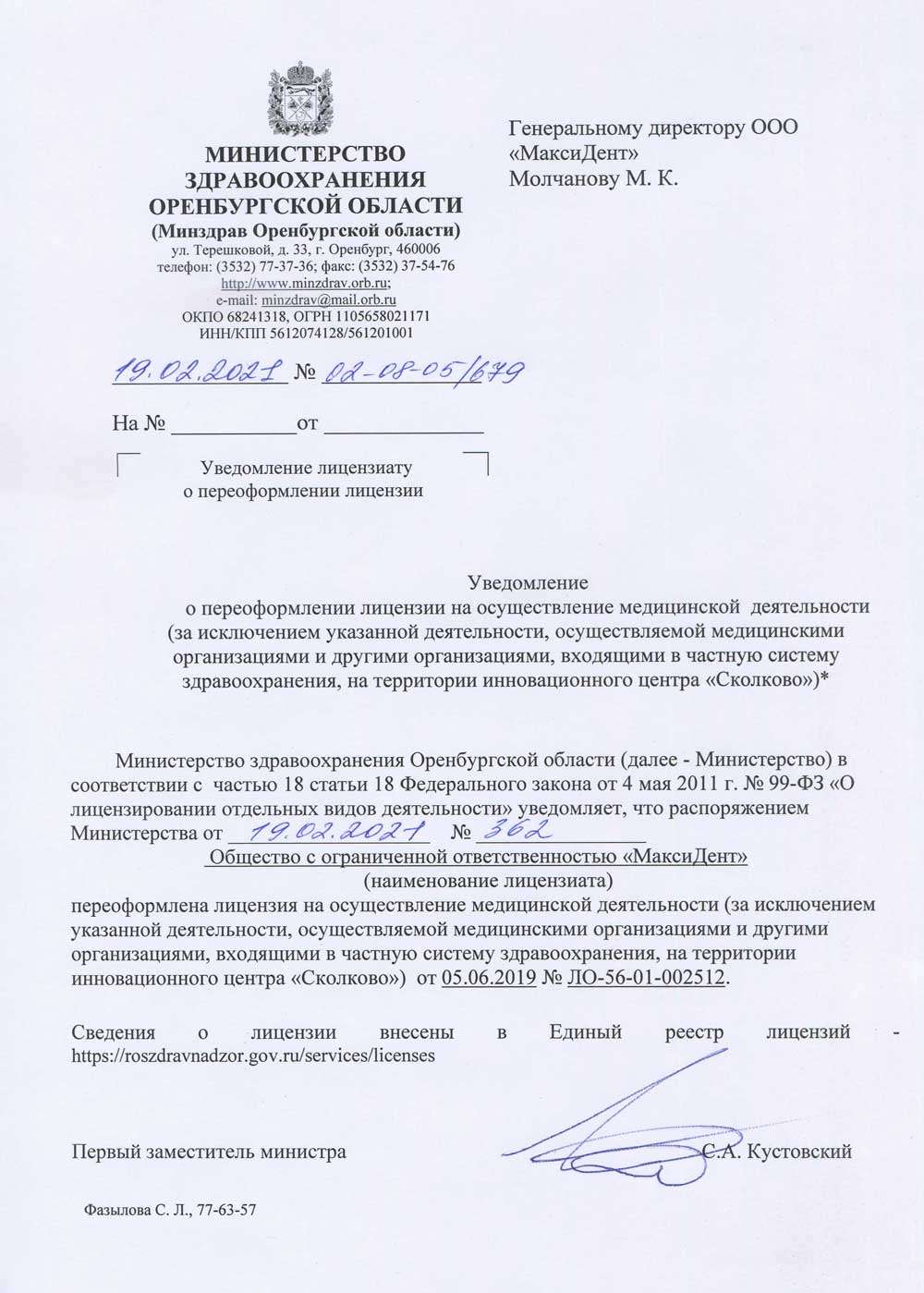 МИНИСТЕРСТВО ЗДРАВООХРАНЕНИЯ ОРЕНБУРГСКОЙ ОБЛАСТИ
(Минздрав Оренбургской области)
ул. Терешковой, д. 33, г. Оренбург, 460006
телефон: (3532) 77-37-36; факс: (3532) 37-54-76
http://www.minzdrav.orb.ru;
e-mail: minzdrav@mail.orb.ru
ОКПО 68241318, ОГРН 1105658021171
ИНН/КПП 5612074128/561201001

19.02.2021 № 02-08-05/679

На № ___________ от ______________

Уведомление лицензиату
о переоформлении лицензии

Генеральному директору ООО «МаксиДент»
Молчанову М. К.

Уведомление
о переоформлении лицензии на осуществление медицинской деятельности (за исключением указанной деятельности, осуществляемой медицинскими организациями и другими организациями, входящими в частную систему здравоохранения, на территории инновационного центра «Сколково»)*

Министерство здравоохранения Оренбургской области (далее - Министерство) в соответствии с частью 18 статьи 18 Федерального закона от 4 мая 2011 г. № 99-ФЗ «О лицензировании отдельных видов деятельности» уведомляет, что распоряжением Министерства от 19.02.2021 № 362
Общество с ограниченной ответственностью «МаксиДент»
(наименование лицензиата)
переоформлена лицензия на осуществление медицинской деятельности (за исключением указанной деятельности, осуществляемой медицинскими организациями и другими организациями, входящими в частную систему здравоохранения, на территории инновационного центра «Сколково») от 05.06.2019 № ЛО-56-01-002512.

Сведения о лицензии внесены в Единый реестр лицензий - https://roszdravnadzor.gov.ru/services/licenses

Первый заместитель министра С.А. Кустовский

Фазылова С. Л., 77-63-57